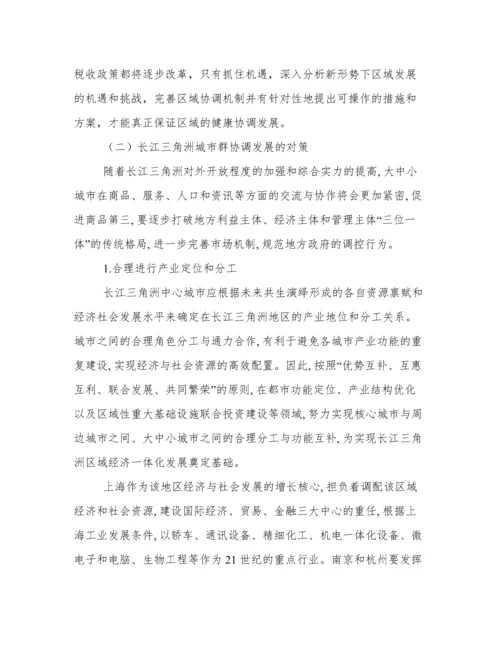 税收政策都将逐步改革，只有抓住机遇，深入分析新形势下区域发展的机遇和挑战，完善区域协调机制并有针对性地提出可操作的措施和方案，才能真正保证区域的健康协调发展。

（二）长江三角洲城市群协调发展的对策

随着长江三角洲对外开放程度的加强和综合实力的提高,大中小城市在商品、服务、人口和资讯等方面的交流与协作将会更加紧密,促进商品第三,要逐步打破地方利益主体、经济主体和管理主体“三位一体”的传统格局,进一步完善市场机制,规范地方政府的调控行为。

1.合理进行产业定位和分工

长江三角洲中心城市应根据未来共生演绎形成的各自资源禀赋和经济社会发展水平来确定在长江三角洲地区的产业地位和分工关系。城市之间的合理角色分工与通力合作,有利于避免各城市产业功能的重复建设,实现经济与社会资源的高效配置。因此,按照“优势互补、互惠互利、联合发展、共同繁荣”的原则,在都市功能定位、产业结构优化以及区域性重大基础设施联合投资建设等领域,努力实现核心城市与周边城市之间、大中小城市之间的合理分工与功能互补,为实现长江三角洲区域经济一体化发展奠定基础。

上海作为该地区经济与社会发展的增长核心,担负着调配该区域经济和社会资源,建设国际经济、贸易、金融三大中心的重任,根据上海工业发展条件,以轿车、通讯设备、精细化工、机电一体化设备、微电子和电脑、生物工程等作为21世纪的重点行业。南京和杭州要发挥